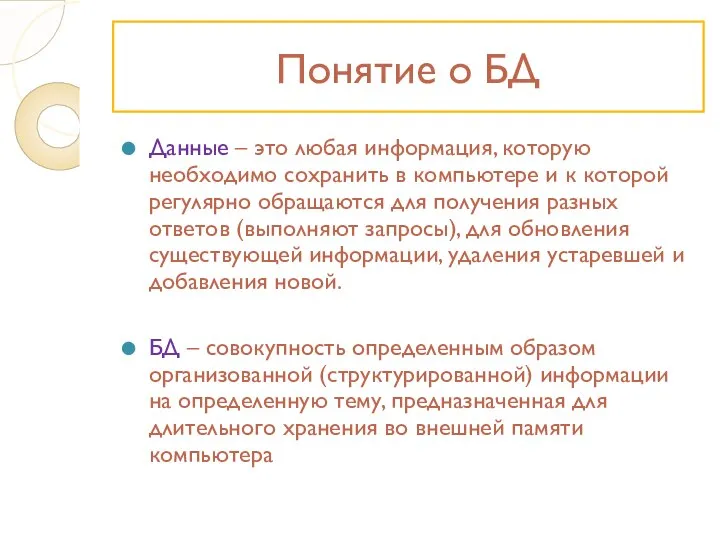 Понятие о БД

Данные – это любая информация, которую необходимо сохранить в компьютере и к которой регулярно обращаются для получения разных ответов (выполняют запросы), для обновления существующей информации, удаления устаревшей и добавления новой.

БД – совокупность определенным образом организованной (структурированной) информации на определенную тему, предназначенная для длительного хранения во внешней памяти компьютера